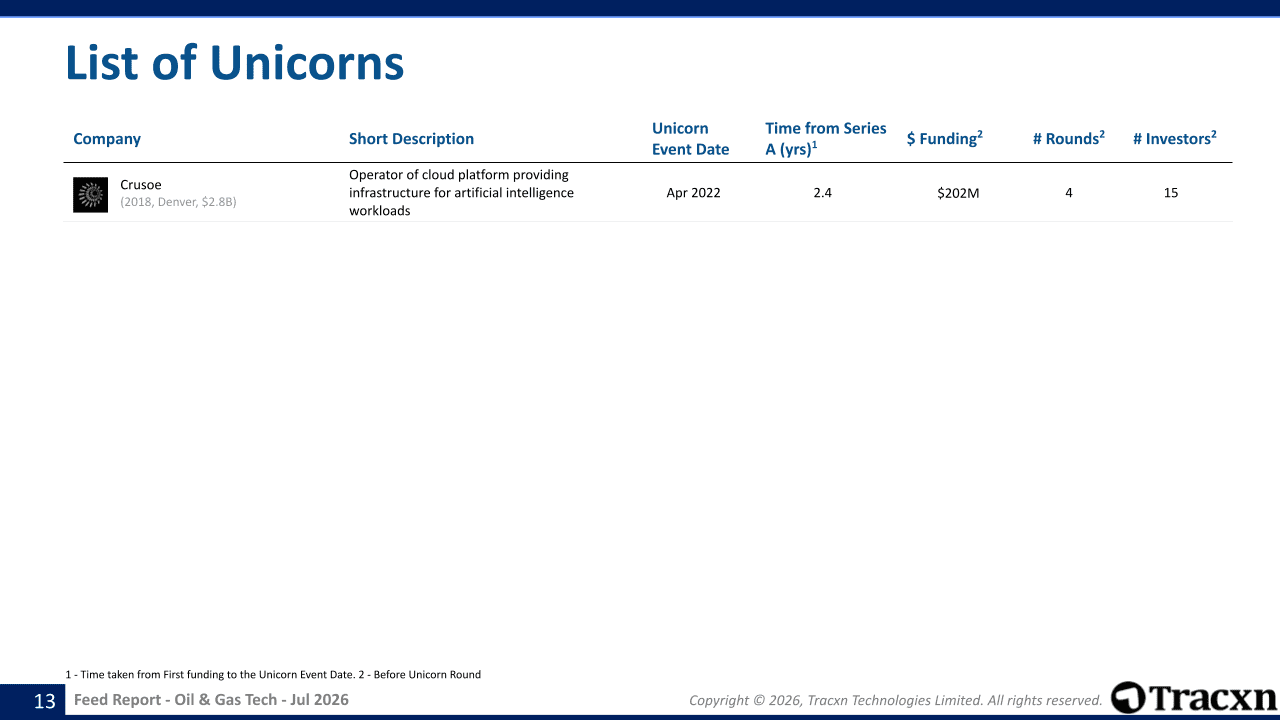 List of Unicorns

| Company | Short Description | Unicorn Event Date | Time from Series A (yrs)$^1$ | \$ Funding$^2$ | # Rounds$^2$ | # Investors$^2$ |
|---|---|---|---|---|---|---|
| Crusoe (2018, Denver, \$2.8B) | Operator of cloud platform providing infrastructure for artificial intelligence workloads | Apr 2022 | 2.4 | \$202M | 4 | 15 |

1 - Time taken from First funding to the Unicorn Event Date. 2 - Before Unicorn Round

13 Feed Report - Oil & Gas Tech - Jul 2026

Copyright © 2026, Tracxn Technologies Limited. All rights reserved.

Tracxn